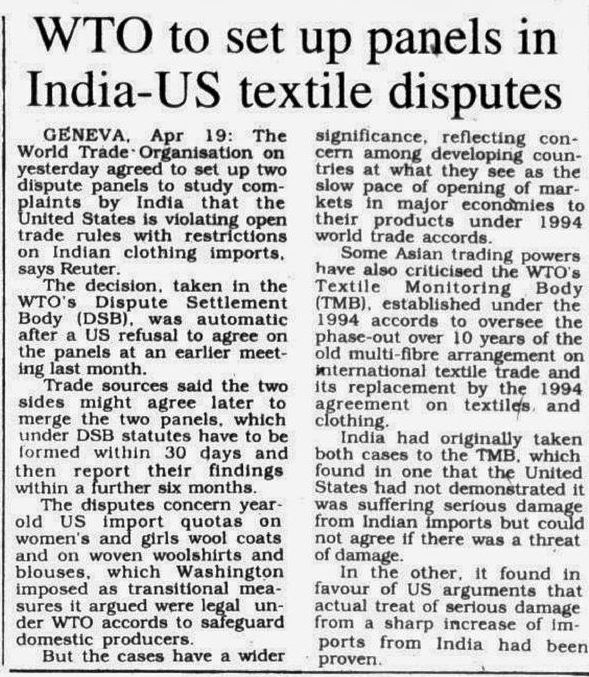 WTO to set up panels in India-US textile disputes

GENEVA, Apr 19: The World Trade Organisation on yesterday agreed to set up two dispute panels to study complaints by India that the United States is violating open trade rules with restrictions on Indian clothing imports, says Reuter.

The decision, taken in the WTO's Dispute Settlement Body (DSB), was automatic after a US refusal to agree on the panels at an earlier meeting last month.

Trade sources said the two sides might agree later to merge the two panels, which under DSB statutes have to be formed within 30 days and then report their findings within a further six months.

The disputes concern year-old US import quotas on women's and girls wool coats and on woven woolshirts and blouses, which Washington imposed as transitional measures it argued were legal under WTO accords to safeguard domestic producers.

But the cases have a wider significance, reflecting concern among developing countries at what they see as the slow pace of opening of markets in major economies to their products under 1994 world trade accords.

Some Asian trading powers have also criticised the WTO's Textile Monitoring Body (TMB), established under the 1994 accords to oversee the phase-out over 10 years of the old multi-fibre arrangement on international textile trade and its replacement by the 1994 agreement on textiles and clothing.

India had originally taken both cases to the TMB, which found in one that the United States had not demonstrated it was suffering serious damage from Indian imports but could not agree if there was a threat of damage.

In the other, it found in favour of US arguments that actual treat of serious damage from a sharp increase of imports from India had been proven.